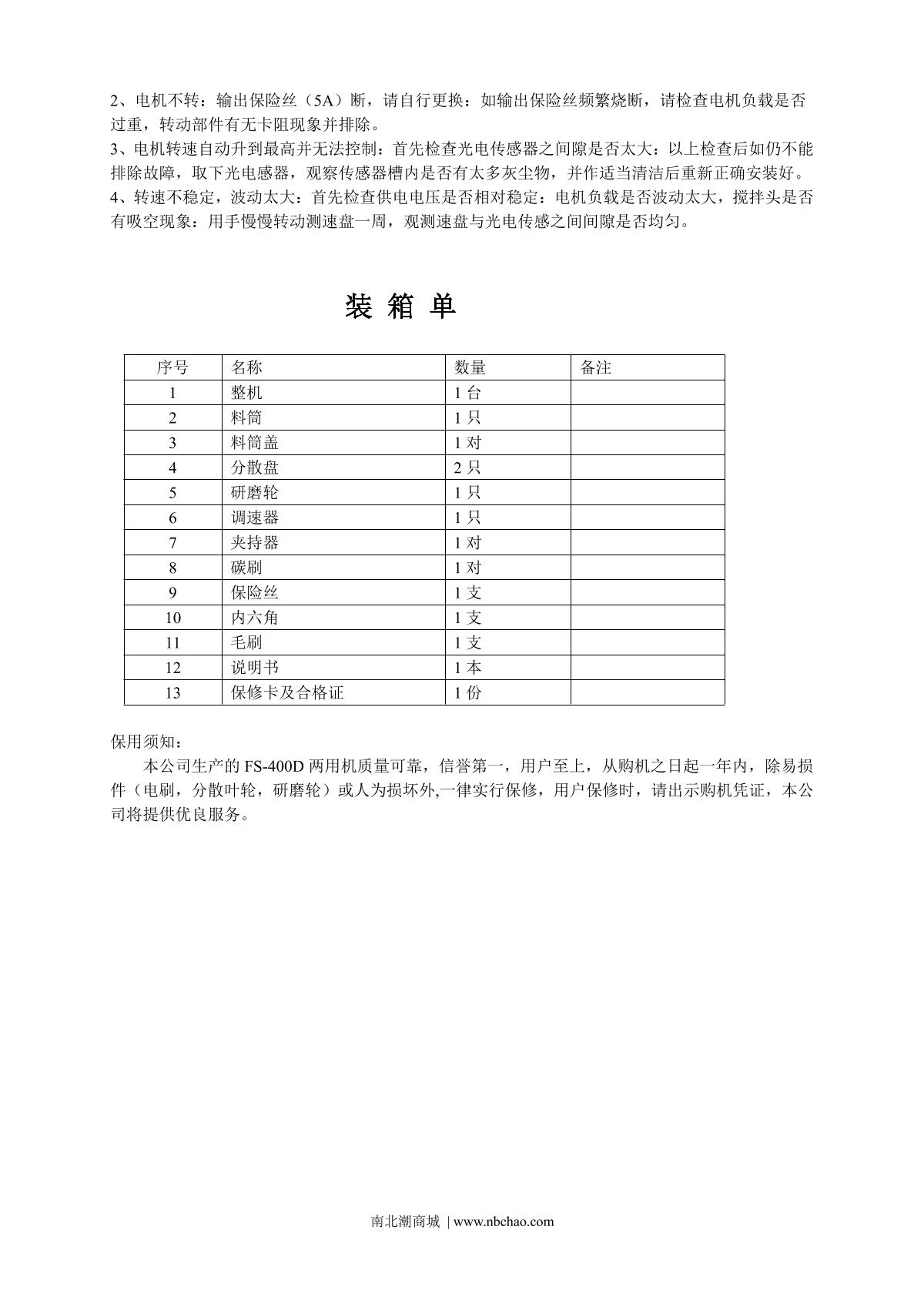 2、电机不转：输出保险丝（5A）断，请自行更换：如输出保险丝频繁烧断，请检查电机负载是否过重，转动部件有无卡阻现象并排除。
3、电机转速自动升到最高并无法控制：首先检查光电传感器之间隙是否太大：以上检查后如仍不能排除故障，取下光电感器，观察传感器槽内是否有太多灰尘物，并作适当清洁后重新正确安装好。
4、转速不稳定，波动太大：首先检查供电电压是否相对稳定：电机负载是否波动太大，搅拌头是否有吸空现象：用手慢慢转动测速盘一周，观测速盘与光电传感之间间隙是否均匀。

装 箱 单

| 序号 | 名称 | 数量 | 备注 |
|---|---|---|---|
| 1 | 整机 | 1 台 | |
| 2 | 料筒 | 1 只 | |
| 3 | 料筒盖 | 1 对 | |
| 4 | 分散盘 | 2 只 | |
| 5 | 研磨轮 | 1 只 | |
| 6 | 调速器 | 1 只 | |
| 7 | 夹持器 | 1 对 | |
| 8 | 碳刷 | 1 对 | |
| 9 | 保险丝 | 1 支 | |
| 10 | 内六角 | 1 支 | |
| 11 | 毛刷 | 1 支 | |
| 12 | 说明书 | 1 本 | |
| 13 | 保修卡及合格证 | 1 份 | |

保用须知：
本公司生产的 FS-400D 两用机质量可靠，信誉第一，用户至上，从购机之日起一年内，除易损件（电刷，分散叶轮，研磨轮）或人为损坏外,一律实行保修，用户保修时，请出示购机凭证，本公司将提供优良服务。

南北潮商城 | www.nbchao.com